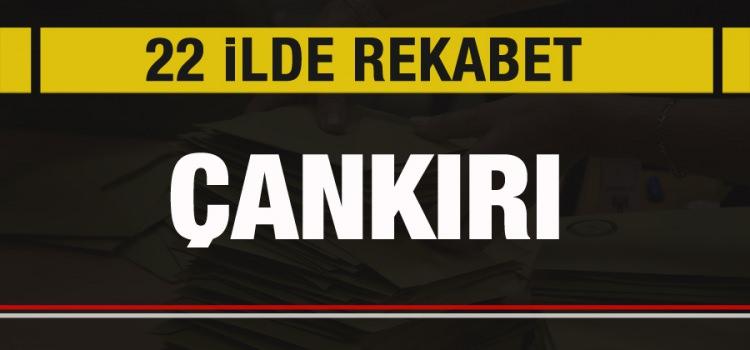 22 İLDE REKABET

ÇANKIRI